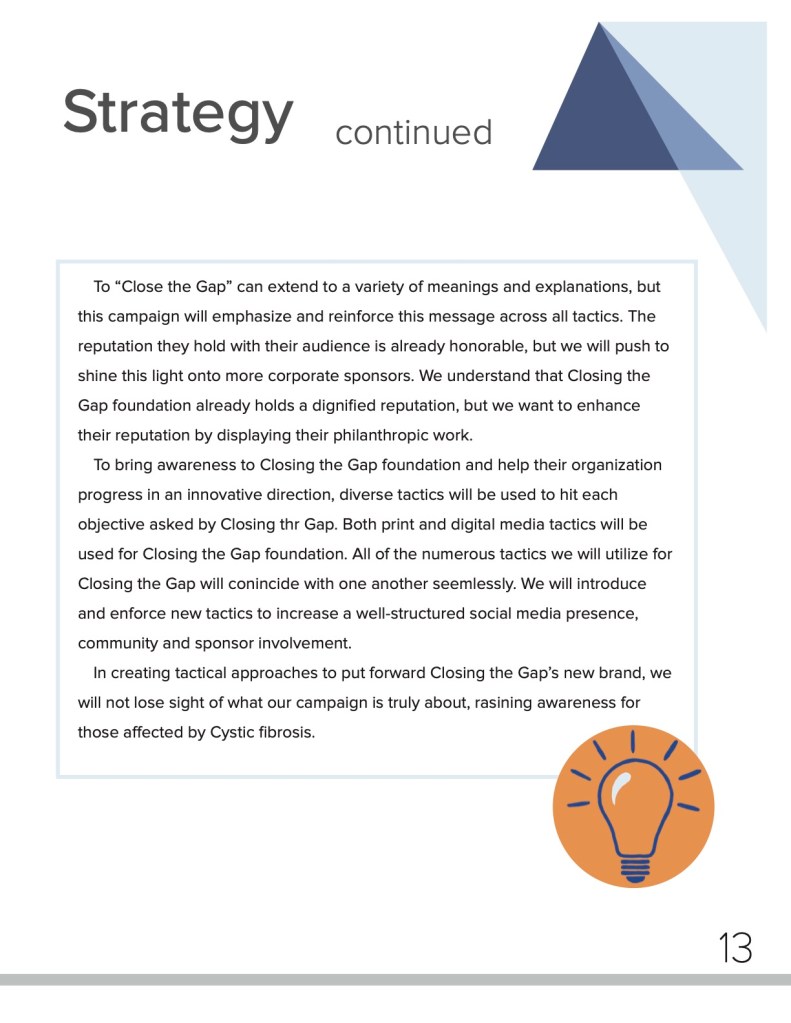 Strategy continued

To “Close the Gap” can extend to a variety of meanings and explanations, but this campaign will emphasize and reinforce this message across all tactics. The reputation they hold with their audience is already honorable, but we will push to shine this light onto more corporate sponsors. We understand that Closing the Gap foundation already holds a dignified reputation, but we want to enhance their reputation by displaying their philanthropic work.

To bring awareness to Closing the Gap foundation and help their organization progress in an innovative direction, diverse tactics will be used to hit each objective asked by Closing thr Gap. Both print and digital media tactics will be used for Closing the Gap foundation. All of the numerous tactics we will utilize for Closing the Gap will conincide with one another seemlessly. We will introduce and enforce new tactics to increase a well-structured social media presence, community and sponsor involvement.

In creating tactical approaches to put forward Closing the Gap’s new brand, we will not lose sight of what our campaign is truly about, rasining awareness for those affected by Cystic fibrosis.

13